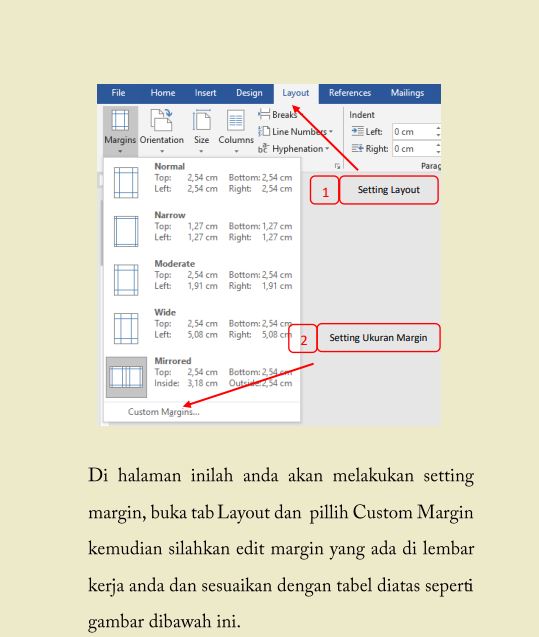 File Home Insert Design Layout References Mailings

Margins Orientation Size Columns

Breaks
Line Numbers
Hyphenation

Indent
Left: 0 cm
Right: 0 cm

Parag

Normal
Top: 2,54 cm Bottom: 2,54 cm
Left: 2,54 cm Right: 2,54 cm

Narrow
Top: 1,27 cm Bottom: 1,27 cm
Left: 1,27 cm Right: 1,27 cm

Moderate
Top: 2,54 cm Bottom: 2,54 cm
Left: 1,91 cm Right: 1,91 cm

Wide
Top: 2,54 cm Bottom: 2,54 cm
Left: 5,08 cm Right: 5,08 cm

Mirrored
Top: 2,54 cm Bottom: 2,54 cm
Inside: 3,18 cm Outside: 2,54 cm

Custom Margins...

1 Setting Layout

2 Setting Ukuran Margin

Di halaman inilah anda akan melakukan setting margin, buka tab Layout dan pillih Custom Margin kemudian silahkan edit margin yang ada di lembar kerja anda dan sesuaikan dengan tabel diatas seperti gambar dibawah ini.